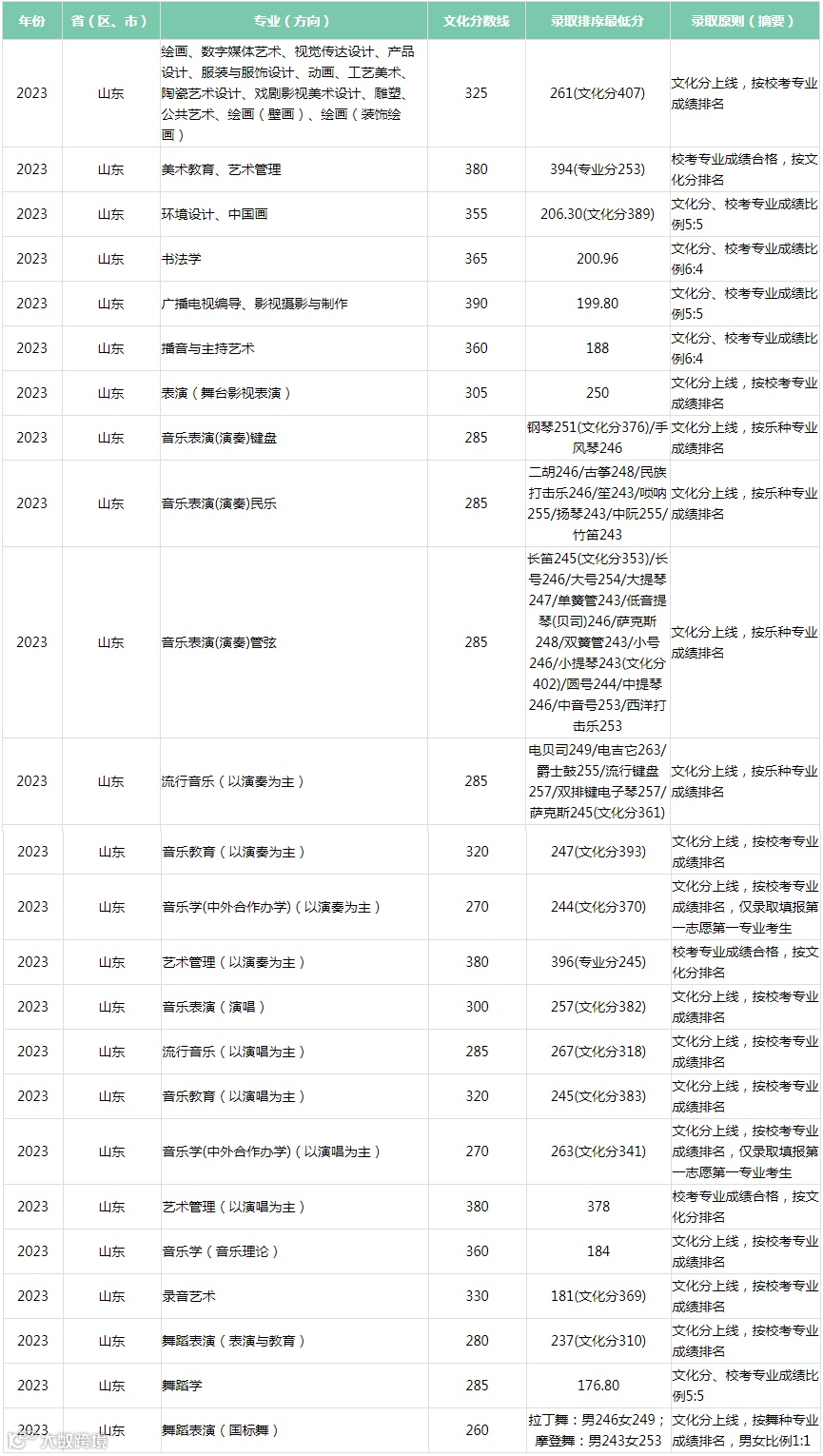 | 年份 | 省（区、市） | 专业（方向） | 文化分数线 | 录取排序最低分 | 录取原则（摘要） |
|---|---|---|---|---|---|
| 2023 | 山东 | 绘画、数字媒体艺术、视觉传达设计、产品设计、服装与服饰设计、动画、工艺美术、陶瓷艺术设计、戏剧影视美术设计、雕塑、公共艺术、绘画（壁画）、绘画（装饰绘画） | 325 | 261(文化分407) | 文化分上线，按校考专业成绩排名 |
| 2023 | 山东 | 美术教育、艺术管理 | 380 | 394(专业分253) | 校考专业成绩合格，按文化分排名 |
| 2023 | 山东 | 环境设计、中国画 | 355 | 206.30(文化分389) | 文化分、校考专业成绩比例5:5 |
| 2023 | 山东 | 书法学 | 365 | 200.96 | 文化分、校考专业成绩比例6:4 |
| 2023 | 山东 | 广播电视编导、影视摄影与制作 | 390 | 199.80 | 文化分、校考专业成绩比例5:5 |
| 2023 | 山东 | 播音与主持艺术 | 360 | 188 | 文化分、校考专业成绩比例6:4 |
| 2023 | 山东 | 表演（舞台影视表演） | 305 | 250 | 文化分上线，按校考专业成绩排名 |
| 2023 | 山东 | 音乐表演(演奏)键盘 | 285 | 钢琴251(文化分376)/手风琴246 | 文化分上线，按乐种专业成绩排名 |
| 2023 | 山东 | 音乐表演(演奏)民乐 | 285 | 二胡246/古筝248/民族打击乐246/笙243/唢呐255/扬琴243/中阮255/竹笛243 | 文化分上线，按乐种专业成绩排名 |
| 2023 | 山东 | 音乐表演(演奏)管弦 | 285 | 长笛245(文化分353)/长号246/大号254/大提琴247/单簧管243/低音提琴(贝司)246/萨克斯248/双簧管243/小号246/小提琴243(文化分402)/圆号244/中提琴246/中音号253/西洋打击乐253 | 文化分上线，按乐种专业成绩排名 |
| 2023 | 山东 | 流行音乐（以演奏为主） | 285 | 电贝司249/电吉它263/爵士鼓255/流行键盘257/双排键电子琴257/萨克斯245(文化分361) | 文化分上线，按乐种专业成绩排名 |
| 2023 | 山东 | 音乐教育（以演奏为主） | 320 | 247(文化分393) | 文化分上线，按校考专业成绩排名 |
| 2023 | 山东 | 音乐学(中外合作办学)（以演奏为主） | 270 | 244(文化分370) | 文化分上线，按校考专业成绩排名，仅录取填报第一志愿第一专业考生 |
| 2023 | 山东 | 艺术管理（以演奏为主） | 380 | 396(专业分245) | 校考专业成绩合格，按文化分排名 |
| 2023 | 山东 | 音乐表演（演唱） | 300 | 257(文化分382) | 文化分上线，按校考专业成绩排名 |
| 2023 | 山东 | 流行音乐（以演唱为主） | 285 | 267(文化分318) | 文化分上线，按校考专业成绩排名 |
| 2023 | 山东 | 音乐教育（以演唱为主） | 320 | 245(文化分383) | 文化分上线，按校考专业成绩排名 |
| 2023 | 山东 | 音乐学(中外合作办学)（以演唱为主） | 270 | 263(文化分341) | 文化分上线，按校考专业成绩排名，仅录取填报第一志愿第一专业考生 |
| 2023 | 山东 | 艺术管理（以演唱为主） | 380 | 378 | 校考专业成绩合格，按文化分排名 |
| 2023 | 山东 | 音乐学（音乐理论） | 360 | 184 | 文化分上线，按校考专业成绩排名 |
| 2023 | 山东 | 录音艺术 | 330 | 181(文化分369) | 文化分上线，按校考专业成绩排名 |
| 2023 | 山东 | 舞蹈表演（表演与教育） | 280 | 237(文化分310) | 文化分上线，按校考专业成绩排名 |
| 2023 | 山东 | 舞蹈学 | 285 | 176.80 | 文化分、校考专业成绩比例5:5 |
| 2023 | 山东 | 舞蹈表演（国标舞） | 260 | 拉丁舞：男246女249；摩登舞：男243女253 | 文化分上线，按舞种专业成绩排名，男女比例1:1 |

大数跨境